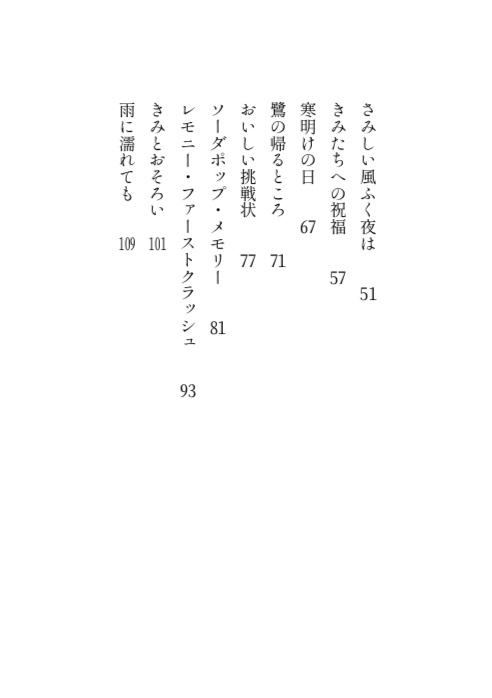 さみしい風ふく夜は　51

きみたちへの祝福　57

寒明けの日　67

鷺の帰るところ　71

おいしい挑戦状　77

ソーダポップ・メモリー　81

レモニー・ファーストクラッシュ　93

きみとおそろい　101

雨に濡れても　109